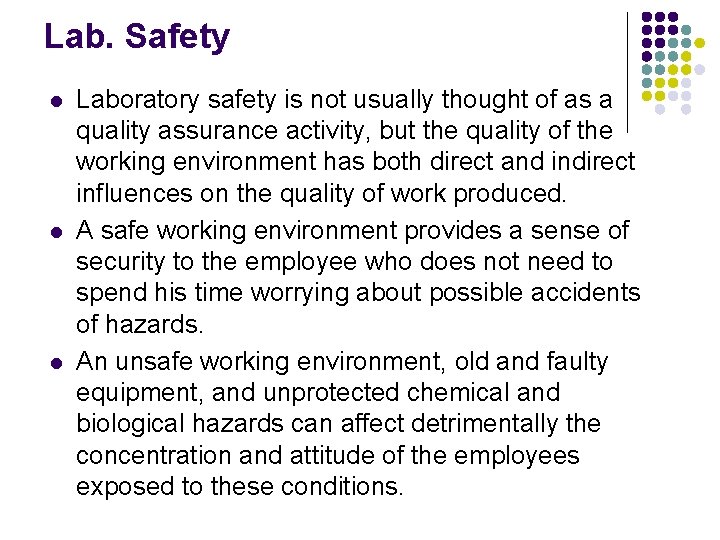 Lab. Safety

- Laboratory safety is not usually thought of as a quality assurance activity, but the quality of the working environment has both direct and indirect influences on the quality of work produced.
- A safe working environment provides a sense of security to the employee who does not need to spend his time worrying about possible accidents of hazards.
- An unsafe working environment, old and faulty equipment, and unprotected chemical and biological hazards can affect detrimentally the concentration and attitude of the employees exposed to these conditions.